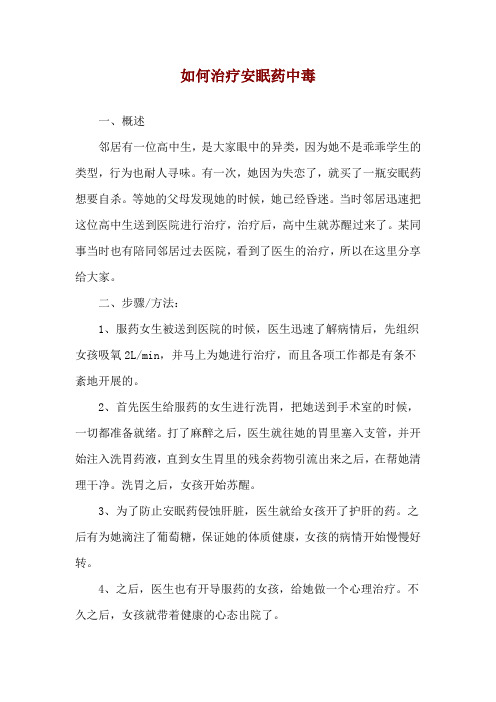 如何治疗安眠药中毒

一、概述

邻居有一位高中生，是大家眼中的异类，因为她不是乖乖学生的类型，行为也耐人寻味。有一次，她因为失恋了，就买了一瓶安眠药想要自杀。等她的父母发现她的时候，她已经昏迷。当时邻居迅速把这位高中生送到医院进行治疗，治疗后，高中生就苏醒过来了。某同事当时也有陪同邻居过去医院，看到了医生的治疗，所以在这里分享给大家。

二、步骤/方法：

1、服药女生被送到医院的时候，医生迅速了解病情后，先组织女孩吸氧 2L/min，并马上为她进行治疗，而且各项工作都是有条不紊地开展的。

2、首先医生给服药的女生进行洗胃，把她送到手术室的时候，一切都准备就绪。打了麻醉之后，医生就往她的胃里塞入支管，并开始注入洗胃药液，直到女生胃里的残余药物引流出来之后，在帮她清理干净。洗胃之后，女孩开始苏醒。

3、为了防止安眠药侵蚀肝脏，医生就给女孩开了护肝的药。之后有为她滴注了葡萄糖，保证她的体质健康，女孩的病情开始慢慢好转。

4、之后，医生也有开导服药的女孩，给她做一个心理治疗。不久之后，女孩就带着健康的心态出院了。